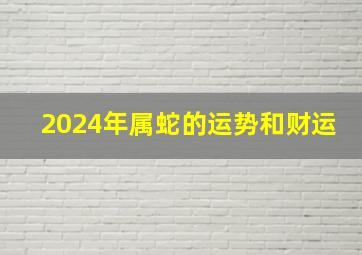 2024年属蛇的运势和财运